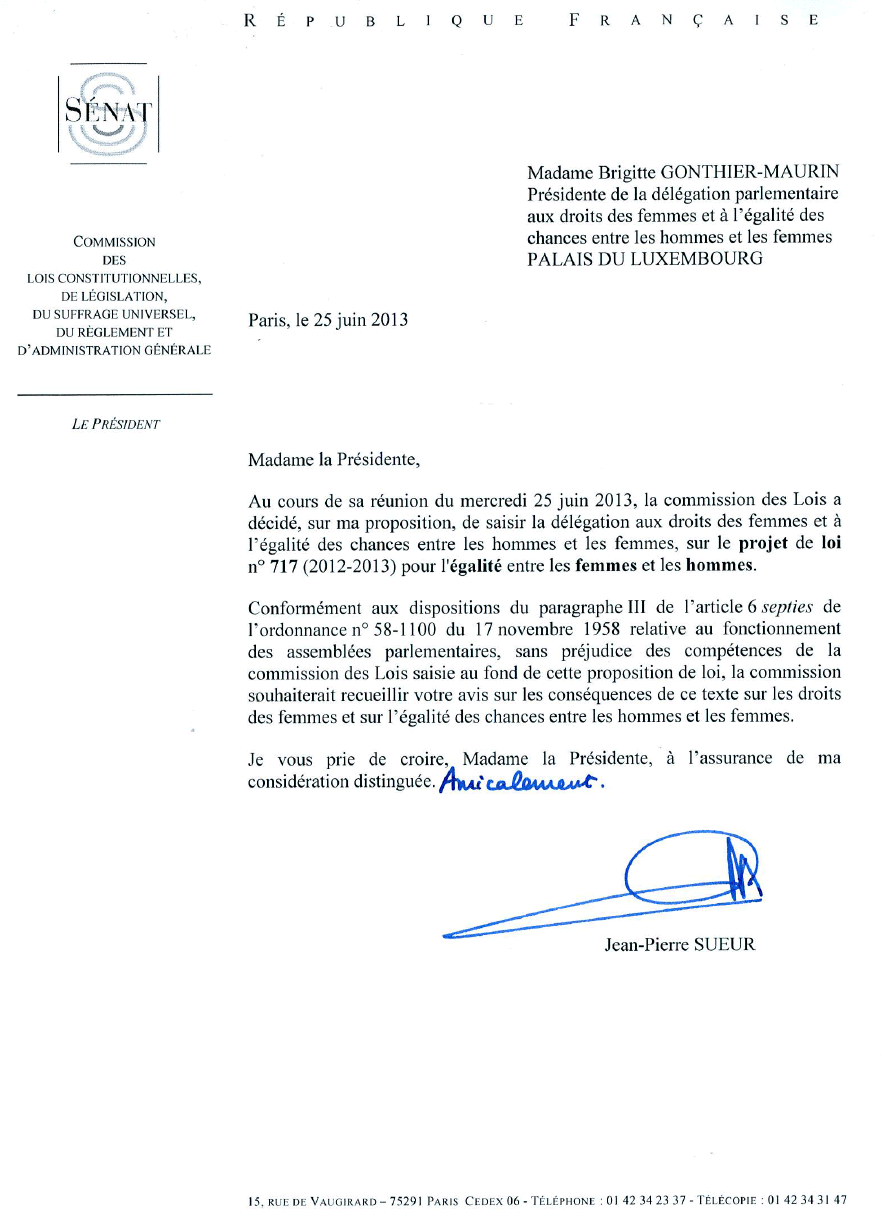 RÉPUBLIQUE FRANÇAISE

SÉNAT

COMMISSION
DES
LOIS CONSTITUTIONNELLES,
DE LÉGISLATION,
DU SUFFRAGE UNIVERSEL,
DU RÈGLEMENT ET
D'ADMINISTRATION GÉNÉRALE

LE PRÉSIDENT

Madame Brigitte GONTHIER-MAURIN
Présidente de la délégation parlementaire aux droits des femmes et à l'égalité des chances entre les hommes et les femmes
PALAIS DU LUXEMBOURG

Paris, le 25 juin 2013

Madame la Présidente,

Au cours de sa réunion du mercredi 25 juin 2013, la commission des Lois a décidé, sur ma proposition, de saisir la délégation aux droits des femmes et à l'égalité des chances entre les hommes et les femmes, sur le projet de loi n° 717 (2012-2013) pour l'égalité entre les femmes et les hommes.

Conformément aux dispositions du paragraphe III de l'article 6 septies de l'ordonnance n° 58-1100 du 17 novembre 1958 relative au fonctionnement des assemblées parlementaires, sans préjudice des compétences de la commission des Lois saisie au fond de cette proposition de loi, la commission souhaiterait recueillir votre avis sur les conséquences de ce texte sur les droits des femmes et sur l'égalité des chances entre les hommes et les femmes.

Je vous prie de croire, Madame la Présidente, à l'assurance de ma considération distinguée. Amicalement.

Jean-Pierre SUEUR

15, RUE DE VAUGIRARD – 75291 PARIS CEDEX 06 - TÉLÉPHONE : 01 42 34 23 37 - TÉLÉCOPIE : 01 42 34 31 47